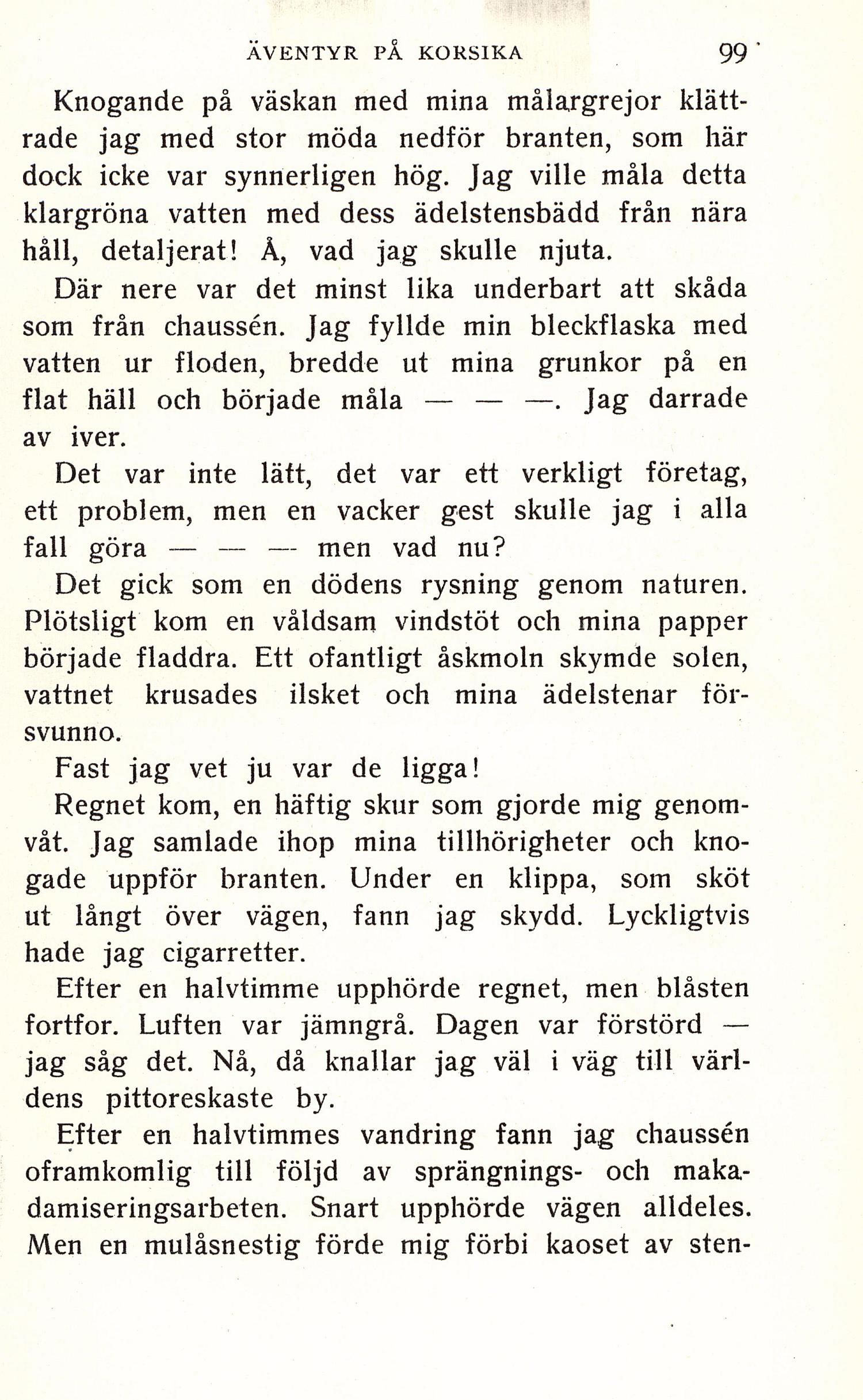 ÄVENTYR PÅ KORSIKA 99

Knogande på väskan med mina målargrejor klättrade jag med stor möda nedför branten, som här dock icke var synnerligen hög. Jag ville måla detta klargröna vatten med dess ädelstensbädd från nära håll, detaljerat! Å, vad jag skulle njuta.

Där nere var det minst lika underbart att skåda som från chaussén. Jag fyllde min bleckflaska med vatten ur floden, bredde ut mina grunkor på en flat häll och började måla — — —. Jag darrade av iver.

Det var inte lätt, det var ett verkligt företag, ett problem, men en vacker gest skulle jag i alla fall göra — — — men vad nu?

Det gick som en dödens rysning genom naturen. Plötsligt kom en våldsam vindstöt och mina papper började fladdra. Ett ofantligt åskmoln skymde solen, vattnet krusades ilsket och mina ädelstenar försvunno.

Fast jag vet ju var de ligga!

Regnet kom, en häftig skur som gjorde mig genomvåt. Jag samlade ihop mina tillhörigheter och knogade uppför branten. Under en klippa, som sköt ut långt över vägen, fann jag skydd. Lyckligtvis hade jag cigarretter.

Efter en halvtimme upphörde regnet, men blåsten fortfor. Luften var jämngrå. Dagen var förstörd — jag såg det. Nå, då knallar jag väl i väg till världens pittoreskaste by.

Efter en halvtimmes vandring fann jag chaussén oframkomlig till följd av sprängnings- och makadamiseringsarbeten. Snart upphörde vägen alldeles. Men en mulåsnestig förde mig förbi kaoset av sten-